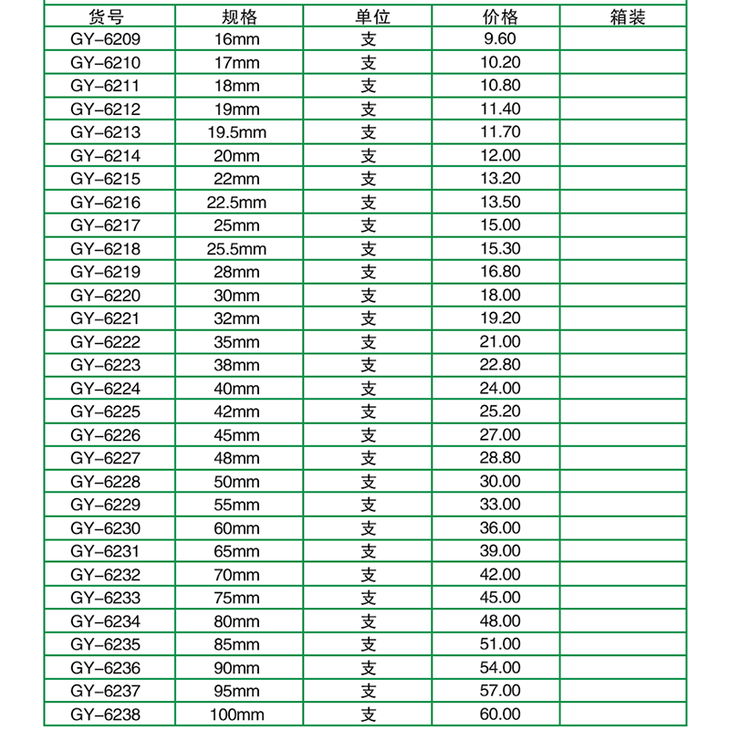 | 货号 | 规格 | 单位 | 价格 | 箱装 |
|---|---|---|---|---|
| GY-6209 | 16mm | 支 | 9.60 | |
| GY-6210 | 17mm | 支 | 10.20 | |
| GY-6211 | 18mm | 支 | 10.80 | |
| GY-6212 | 19mm | 支 | 11.40 | |
| GY-6213 | 19.5mm | 支 | 11.70 | |
| GY-6214 | 20mm | 支 | 12.00 | |
| GY-6215 | 22mm | 支 | 13.20 | |
| GY-6216 | 22.5mm | 支 | 13.50 | |
| GY-6217 | 25mm | 支 | 15.00 | |
| GY-6218 | 25.5mm | 支 | 15.30 | |
| GY-6219 | 28mm | 支 | 16.80 | |
| GY-6220 | 30mm | 支 | 18.00 | |
| GY-6221 | 32mm | 支 | 19.20 | |
| GY-6222 | 35mm | 支 | 21.00 | |
| GY-6223 | 38mm | 支 | 22.80 | |
| GY-6224 | 40mm | 支 | 24.00 | |
| GY-6225 | 42mm | 支 | 25.20 | |
| GY-6226 | 45mm | 支 | 27.00 | |
| GY-6227 | 48mm | 支 | 28.80 | |
| GY-6228 | 50mm | 支 | 30.00 | |
| GY-6229 | 55mm | 支 | 33.00 | |
| GY-6230 | 60mm | 支 | 36.00 | |
| GY-6231 | 65mm | 支 | 39.00 | |
| GY-6232 | 70mm | 支 | 42.00 | |
| GY-6233 | 75mm | 支 | 45.00 | |
| GY-6234 | 80mm | 支 | 48.00 | |
| GY-6235 | 85mm | 支 | 51.00 | |
| GY-6236 | 90mm | 支 | 54.00 | |
| GY-6237 | 95mm | 支 | 57.00 | |
| GY-6238 | 100mm | 支 | 60.00 | |